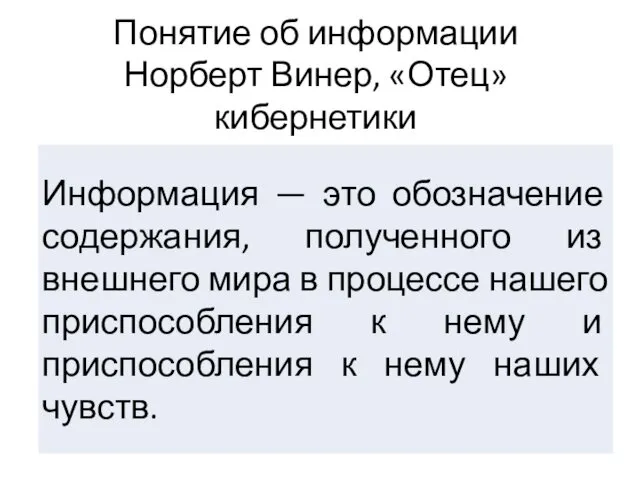 Понятие об информации Норберт Винер, «Отец» кибернетики

Информация — это обозначение содержания, полученного из внешнего мира в процессе нашего приспособления к нему и приспособления к нему наших чувств.